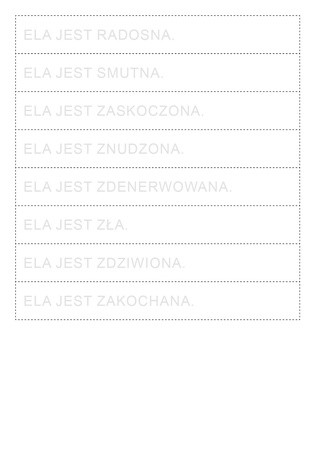 ELA JEST RADOSNA.

ELA JEST SMUTNA.

ELA JEST ZASKOCZONA.

ELA JEST ZNUDZONA.

ELA JEST ZDENERWOWANA.

ELA JEST ZŁA.

ELA JEST ZDZIWIONA.

ELA JEST ZAKOCHANA.